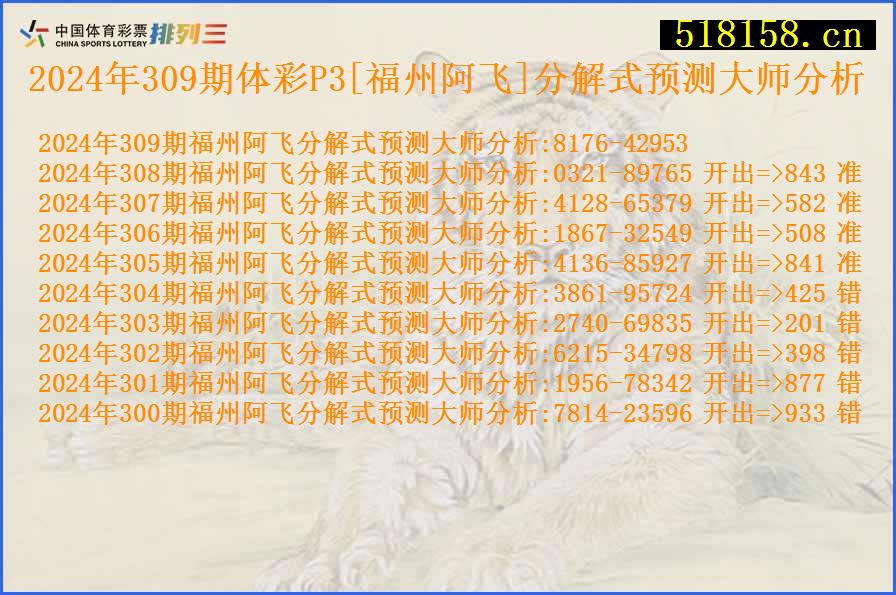 中国体育彩票
CHINA SPORTS LOTTERY 排列三

518158.cn

2024年309期体彩P3[福州阿飞]分解式预测大师分析

2024年309期福州阿飞分解式预测大师分析:8176-42953
2024年308期福州阿飞分解式预测大师分析:0321-89765 开出=>843 准
2024年307期福州阿飞分解式预测大师分析:4128-65379 开出=>582 准
2024年306期福州阿飞分解式预测大师分析:1867-32549 开出=>508 准
2024年305期福州阿飞分解式预测大师分析:4136-85927 开出=>841 准
2024年304期福州阿飞分解式预测大师分析:3861-95724 开出=>425 错
2024年303期福州阿飞分解式预测大师分析:2740-69835 开出=>201 错
2024年302期福州阿飞分解式预测大师分析:6215-34798 开出=>398 错
2024年301期福州阿飞分解式预测大师分析:1956-78342 开出=>877 错
2024年300期福州阿飞分解式预测大师分析:7814-23596 开出=>933 错